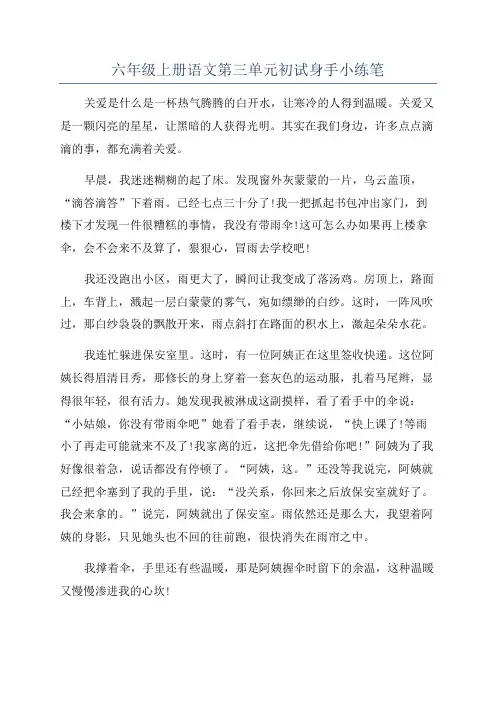 六年级上册语文第三单元初试身手小练笔

关爱是什么是一杯热气腾腾的白开水，让寒冷的人得到温暖。关爱又是一颗闪亮的星星，让黑暗的人获得光明。其实在我们身边，许多点点滴滴的事，都充满着关爱。

早晨，我迷迷糊糊的起了床。发现窗外灰蒙蒙的一片，乌云盖顶，“滴答滴答”下着雨。已经七点三十分了!我一把抓起书包冲出家门，到楼下才发现一件很糟糕的事情，我没有带雨伞!这可怎么办如果再上楼拿伞，会不会来不及算了，狠狠心，冒雨去学校吧!

我还没跑出小区，雨更大了，瞬间让我变成了落汤鸡。房顶上，路面上，车背上，溅起一层白蒙蒙的雾气，宛如缥缈的白纱。这时，一阵风吹过，那白纱袅袅的飘散开来，雨点斜打在路面的积水上，激起朵朵水花。

我连忙躲进保安室里。这时，有一位阿姨正在这里签收快递。这位阿姨长得眉清目秀，那修长的身上穿着一套灰色的运动服，扎着马尾辫，显得很年轻，很有活力。她发现我被淋成这副摸样，看了看手中的伞说：“小姑娘，你没有带雨伞吧”她看了看手表，继续说，“快上课了!等雨小了再走可能就来不及了!我家离的近，这把伞先借给你吧!”阿姨为了我好像很着急，说话都没有停顿了。“阿姨，这。”还没等我说完，阿姨就已经把伞塞到了我的手里，说：“没关系，你回来之后放保安室就好了。我会来拿的。”说完，阿姨就出了保安室。雨依然还是那么大，我望着阿姨的身影，只见她头也不回的往前跑，很快消失在雨帘之中。

我撑着伞，手里还有些温暖，那是阿姨握伞时留下的余温，这种温暖又慢慢渗进我的心坎!